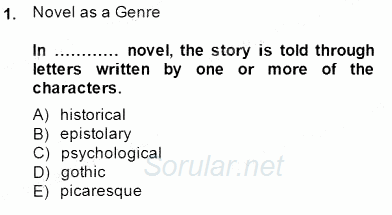 1. Novel as a Genre

In ............ novel, the story is told through letters written by one or more of the characters.

A) historical
B) epistolary
C) psychological
D) gothic
E) picaresque

Sorular.net